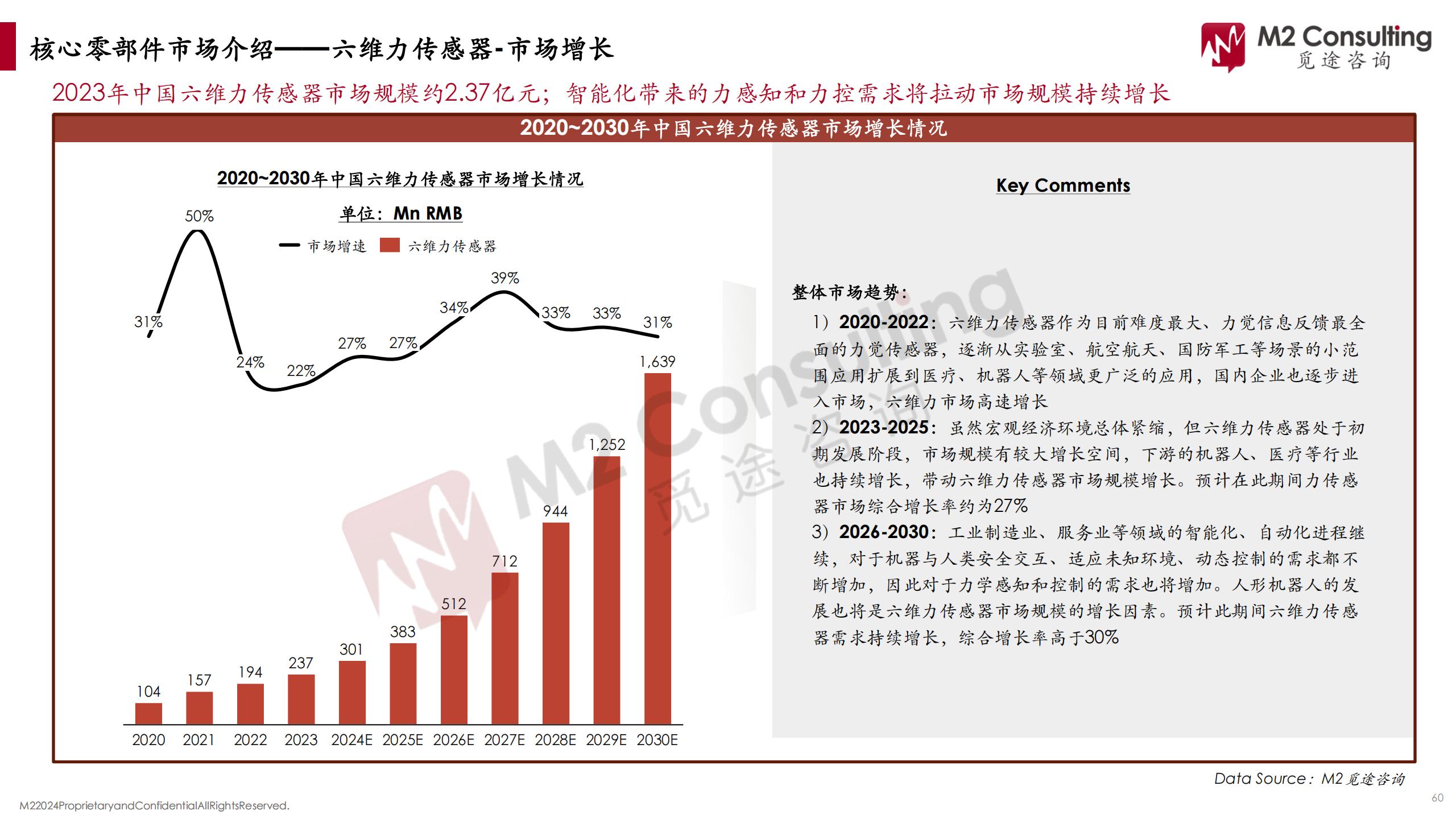 核心零部件市场介绍——六维力传感器-市场增长

M2 Consulting
觅途咨询

2023年中国六维力传感器市场规模约2.37亿元；智能化带来的力感知和力控需求将拉动市场规模持续增长

2020~2030年中国六维力传感器市场增长情况

2020~2030年中国六维力传感器市场增长情况

单位：Mn RMB

市场增速 六维力传感器

31%
50%
24%
22%
27%
27%
34%
39%
33%
33%
31%

104
157
194
237
301
383
512
712
944
1,252
1,639

2020 2021 2022 2023 2024E 2025E 2026E 2027E 2028E 2029E 2030E

Key Comments

整体市场趋势：

1）2020-2022：六维力传感器作为目前难度最大、力觉信息反馈最全面的力觉传感器，逐渐从实验室、航空航天、国防军工等场景的小范围应用扩展到医疗、机器人等领域更广泛的应用，国内企业也逐步进入市场，六维力市场高速增长

2）2023-2025：虽然宏观经济环境总体紧缩，但六维力传感器处于初期发展阶段，市场规模有较大增长空间，下游的机器人、医疗等行业也持续增长，带动六维力传感器市场规模增长。预计在此期间力传感器市场综合增长率约为27%

3）2026-2030：工业制造业、服务业等领域的智能化、自动化进程继续，对于机器与人类安全交互、适应未知环境、动态控制的需求都不断增加，因此对于力学感知和控制的需求也将增加。人形机器人的发展也将是六维力传感器市场规模的增长因素。预计此期间六维力传感器需求持续增长，综合增长率高于30%

Data Source：M2觅途咨询

M22024ProprietaryandConfidentialAllRightsReserved.

60

M2 Consulting 觅途咨询